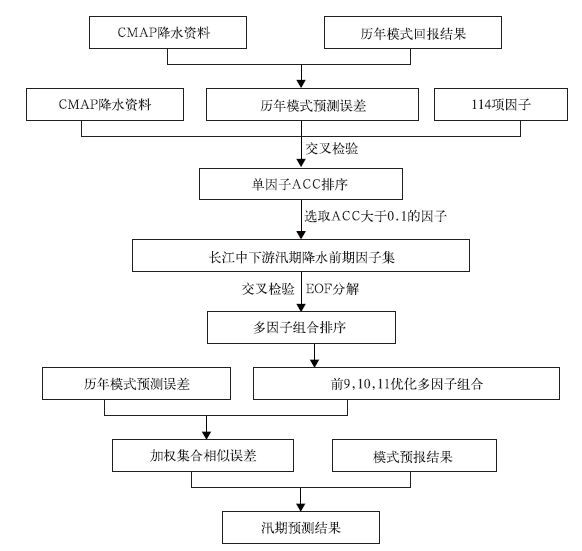 CMAP降水资料

历年模式回报结果

CMAP降水资料

历年模式预测误差

114项因子

交叉检验

单因子ACC排序

选取ACC大于0.1的因子

长江中下游汛期降水前期因子集

交叉检验 EOF分解

多因子组合排序

历年模式预测误差

前9,10,11优化多因子组合

加权集合相似误差

模式预报结果

汛期预测结果